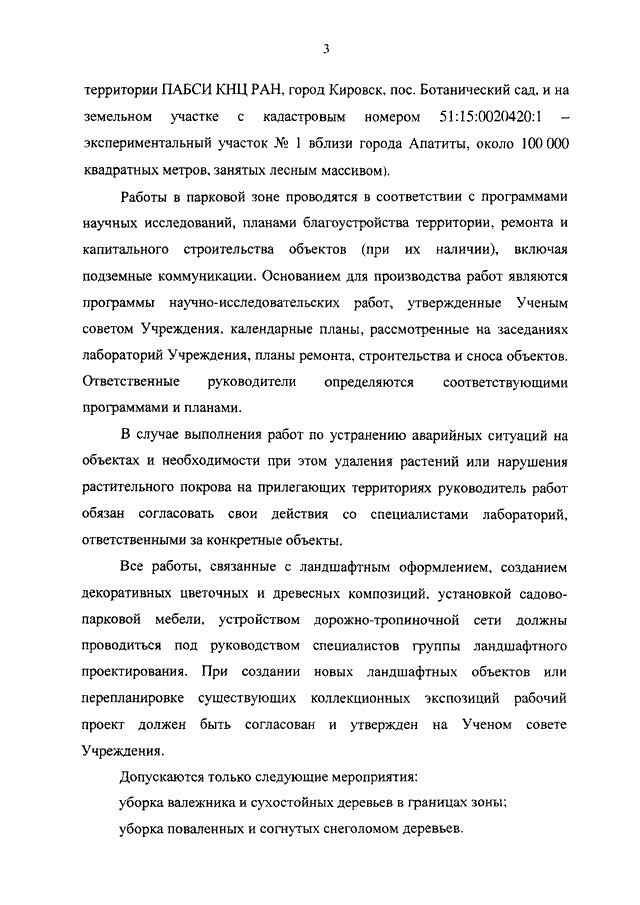 3

территории ПАБСИ КНЦ РАН, город Кировск, пос. Ботанический сад, и на земельном участке с кадастровым номером 51:15:0020420:1 – экспериментальный участок № 1 вблизи города Апатиты, около 100 000 квадратных метров, занятых лесным массивом).

Работы в парковой зоне проводятся в соответствии с программами научных исследований, планами благоустройства территории, ремонта и капитального строительства объектов (при их наличии), включая подземные коммуникации. Основанием для производства работ являются программы научно-исследовательских работ, утвержденные Ученым советом Учреждения, календарные планы, рассмотренные на заседаниях лабораторий Учреждения, планы ремонта, строительства и сноса объектов. Ответственные руководители определяются соответствующими программами и планами.

В случае выполнения работ по устранению аварийных ситуаций на объектах и необходимости при этом удаления растений или нарушения растительного покрова на прилегающих территориях руководитель работ обязан согласовать свои действия со специалистами лабораторий, ответственными за конкретные объекты.

Все работы, связанные с ландшафтным оформлением, созданием декоративных цветочных и древесных композиций, установкой садово-парковой мебели, устройством дорожно-тропиночной сети должны проводиться под руководством специалистов группы ландшафтного проектирования. При создании новых ландшафтных объектов или перепланировке существующих коллекционных экспозиций рабочий проект должен быть согласован и утвержден на Ученом совете Учреждения.

Допускаются только следующие мероприятия:

уборка валежника и сухостойных деревьев в границах зоны;

уборка поваленных и согнутых снеголомом деревьев.